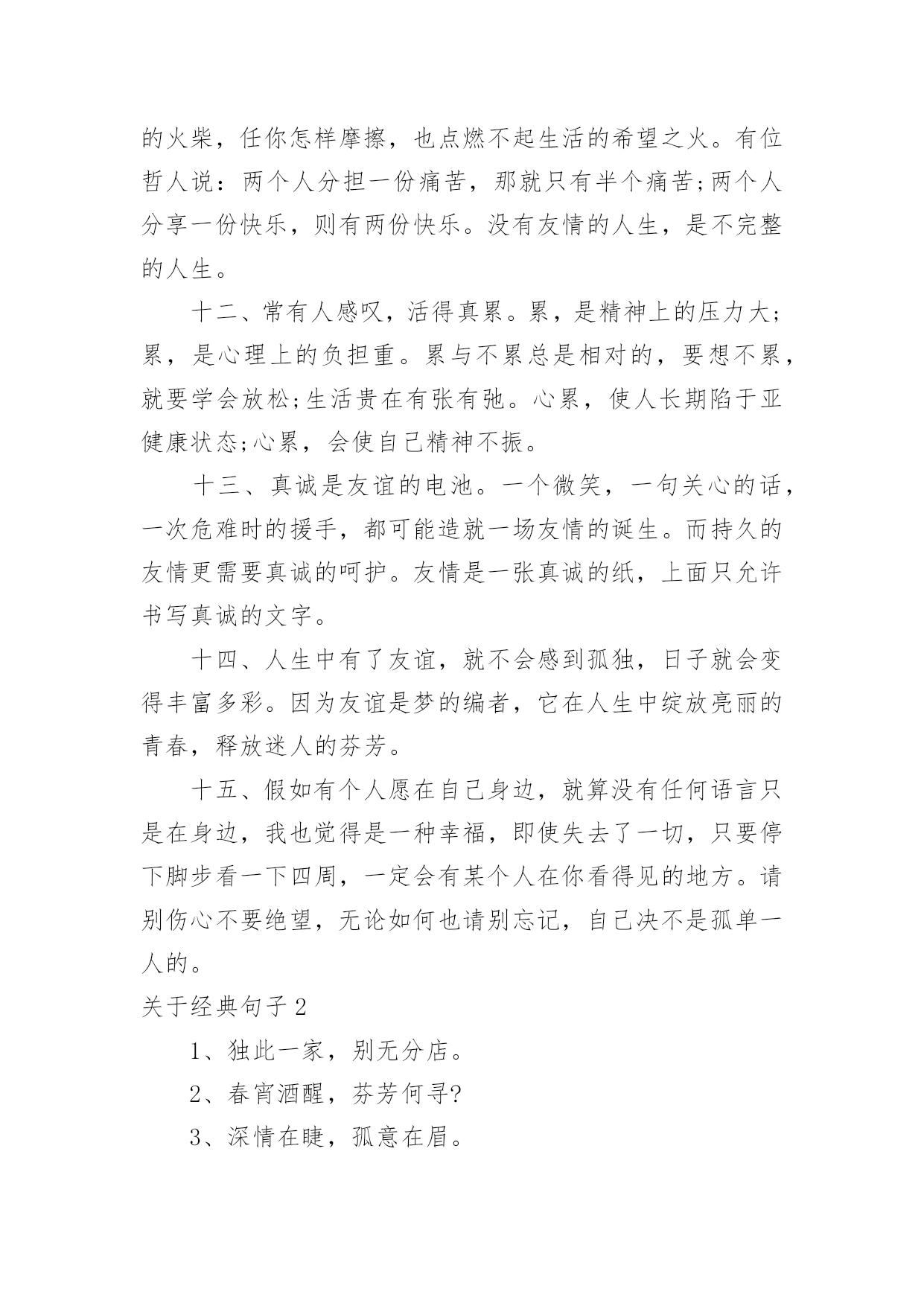 的火柴，任你怎样摩擦，也点燃不起生活的希望之火。有位哲人说：两个人分担一份痛苦，那就只有半个痛苦;两个人分享一份快乐，则有两份快乐。没有友情的人生，是不完整的人生。

十二、常有人感叹，活得真累。累，是精神上的压力大;累，是心理上的负担重。累与不累总是相对的，要想不累，就要学会放松;生活贵在有张有弛。心累，使人长期陷于亚健康状态;心累，会使自己精神不振。

十三、真诚是友谊的电池。一个微笑，一句关心的话，一次危难时的援手，都可能造就一场友情的诞生。而持久的友情更需要真诚的呵护。友情是一张真诚的纸，上面只允许书写真诚的文字。

十四、人生中有了友谊，就不会感到孤独，日子就会变得丰富多彩。因为友谊是梦的编者，它在人生中绽放亮丽的青春，释放迷人的芬芳。

十五、假如有个人愿在自己身边，就算没有任何语言只是在身边，我也觉得是一种幸福，即使失去了一切，只要停下脚步看一下四周，一定会有某个人在你看得见的地方。请别伤心不要绝望，无论如何也请别忘记，自己决不是孤单一人的。

关于经典句子2

1、独此一家，别无分店。

2、春宵酒醒，芬芳何寻?

3、深情在睫，孤意在眉。